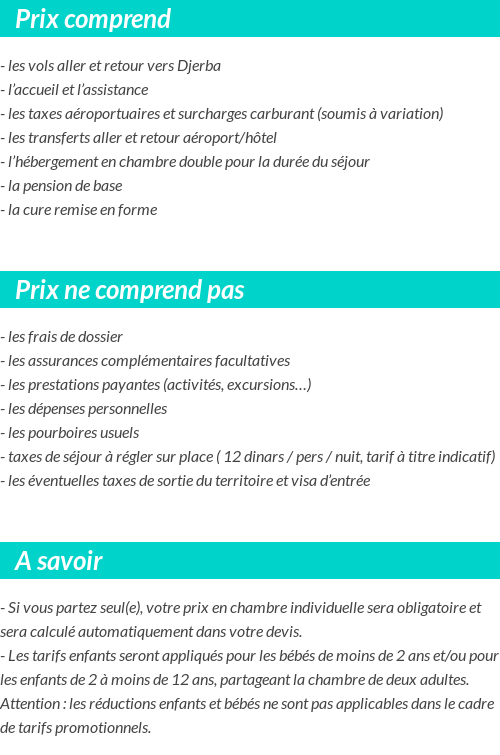 Prix comprend

- les vols aller et retour vers Djerba
- l'accueil et l'assistance
- les taxes aéroportuaires et surcharges carburant (soumis à variation)
- les transferts aller et retour aéroport/hôtel
- l'hébergement en chambre double pour la durée du séjour
- la pension de base
- la cure remise en forme

Prix ne comprend pas

- les frais de dossier
- les assurances complémentaires facultatives
- les prestations payantes (activités, excursions…)
- les dépenses personnelles
- les pourboires usuels
- taxes de séjour à régler sur place ( 12 dinars / pers / nuit, tarif à titre indicatif)
- les éventuelles taxes de sortie du territoire et visa d'entrée

A savoir

- Si vous partez seul(e), votre prix en chambre individuelle sera obligatoire et sera calculé automatiquement dans votre devis.
- Les tarifs enfants seront appliqués pour les bébés de moins de 2 ans et/ou pour les enfants de 2 à moins de 12 ans, partageant la chambre de deux adultes.
Attention : les réductions enfants et bébés ne sont pas applicables dans le cadre de tarifs promotionnels.